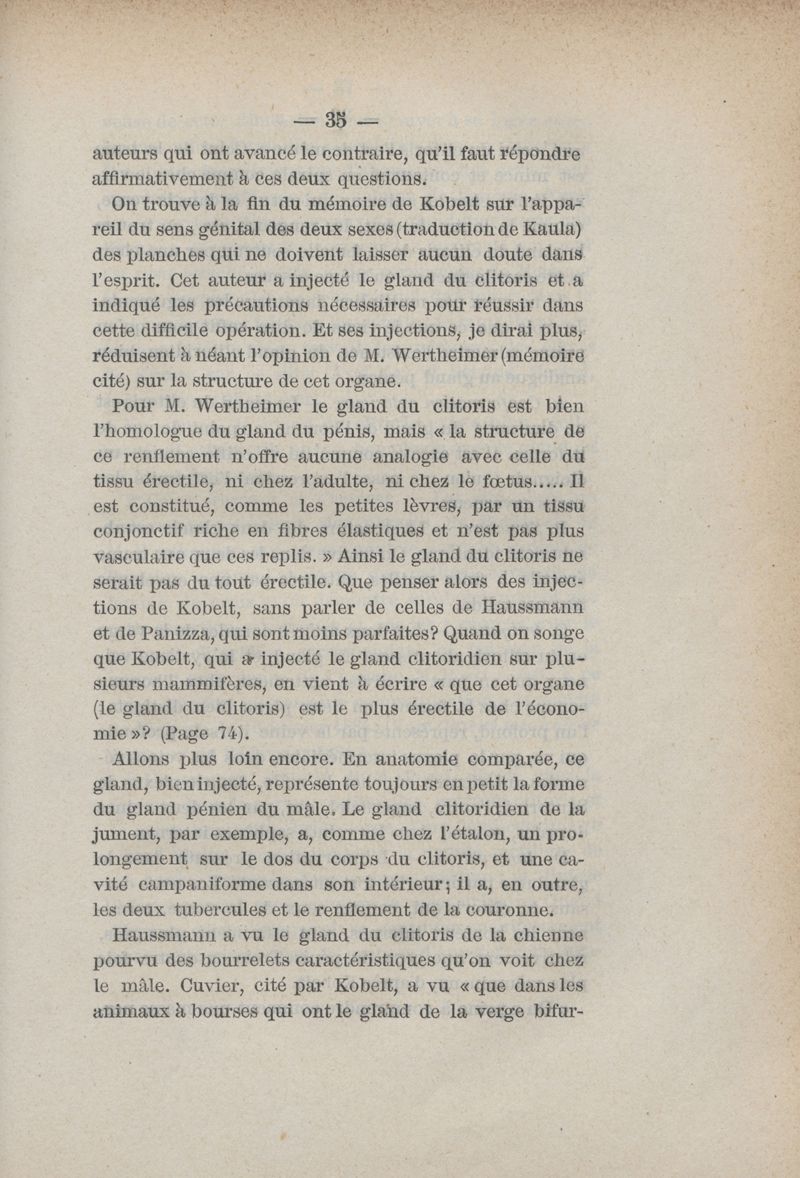 — 35 —

auteurs qui ont avancé le contraire, qu'il faut répondre affirmativement à ces deux questions.

On trouve à la fin du mémoire de Kobelt sur l'appareil du sens génital des deux sexes (traduction de Kaula) des planches qui ne doivent laisser aucun doute dans l'esprit. Cet auteur a injecté le gland du clitoris et a indiqué les précautions nécessaires pour réussir dans cette difficile opération. Et ses injections, je dirai plus, réduisent à néant l'opinion de M. Wertheimer (mémoire cité) sur la structure de cet organe.

Pour M. Wertheimer le gland du clitoris est bien l'homologue du gland du pénis, mais « la structure de ce renflement n'offre aucune analogie avec celle du tissu érectile, ni chez l'adulte, ni chez le fœtus..... Il est constitué, comme les petites lèvres, par un tissu conjonctif riche en fibres élastiques et n'est pas plus vasculaire que ces replis. » Ainsi le gland du clitoris ne serait pas du tout érectile. Que penser alors des injections de Kobelt, sans parler de celles de Haussmann et de Panizza, qui sont moins parfaites? Quand on songe que Kobelt, qui a injecté le gland clitoridien sur plusieurs mammifères, en vient à écrire « que cet organe (le gland du clitoris) est le plus érectile de l'économie »? (Page 74).

Allons plus loin encore. En anatomie comparée, ce gland, bien injecté, représente toujours en petit la forme du gland pénien du mâle. Le gland clitoridien de la jument, par exemple, a, comme chez l'étalon, un prolongement sur le dos du corps du clitoris, et une cavité campaniforme dans son intérieur; il a, en outre, les deux tubercules et le renflement de la couronne.

Haussmann a vu le gland du clitoris de la chienne pourvu des bourrelets caractéristiques qu'on voit chez le mâle. Cuvier, cité par Kobelt, a vu « que dans les animaux à bourses qui ont le gland de la verge bifur-